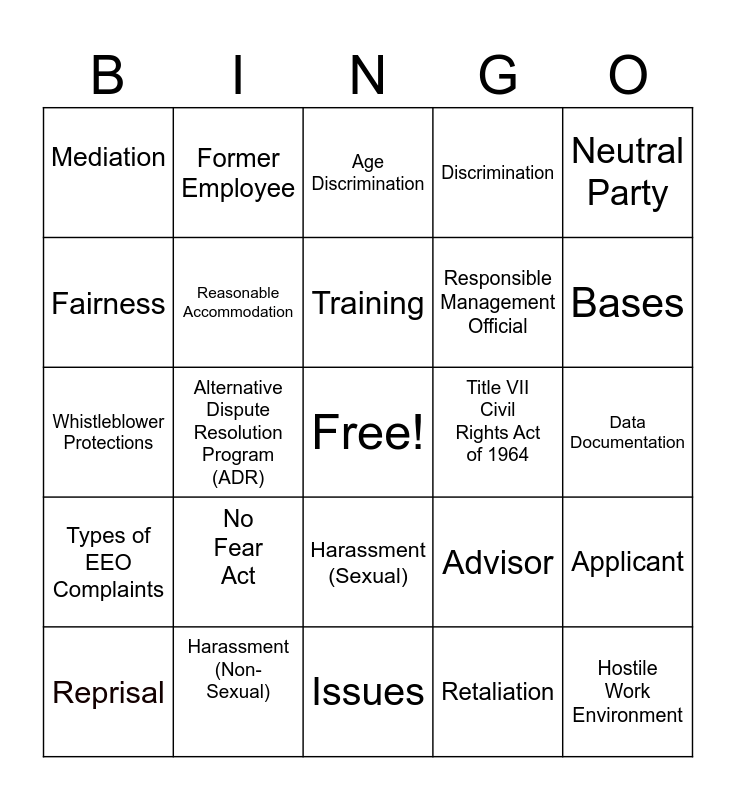 | B | I | N | G | O |
|---|---|---|---|---|
| Mediation | Former Employee | Age Discrimination | Discrimination | Neutral Party |
| Fairness | Reasonable Accommodation | Training | Responsible Management Official | Bases |
| Whistleblower Protections | Alternative Dispute Resolution Program (ADR) | Free! | Title VII Civil Rights Act of 1964 | Data Documentation |
| Types of EEO Complaints | No Fear Act | Harassment (Sexual) | Advisor | Applicant |
| Reprisal | Harassment (Non-Sexual) | Issues | Retaliation | Hostile Work Environment |